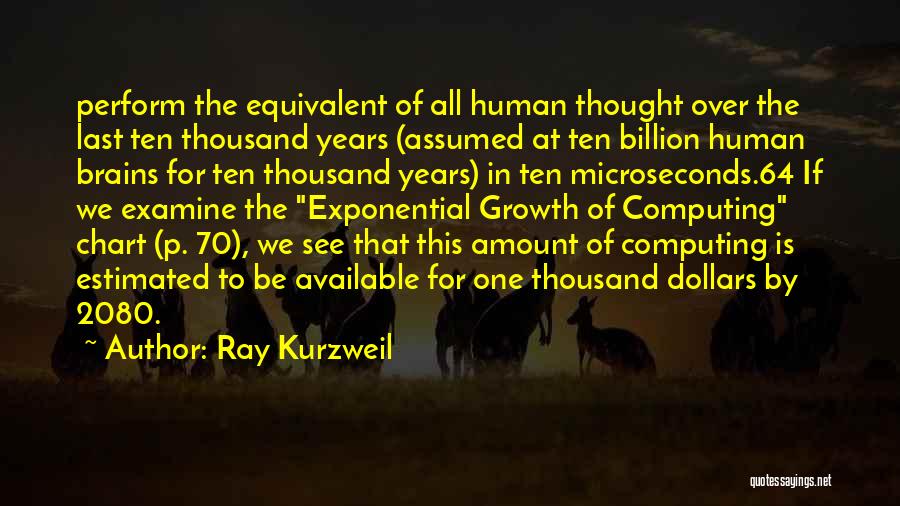 perform the equivalent of all human thought over the last ten thousand years (assumed at ten billion human brains for ten thousand years) in ten microseconds.64 If we examine the "Exponential Growth of Computing" chart (p. 70), we see that this amount of computing is estimated to be available for one thousand dollars by 2080.

~ Author: Ray Kurzweil

quotessayings.net